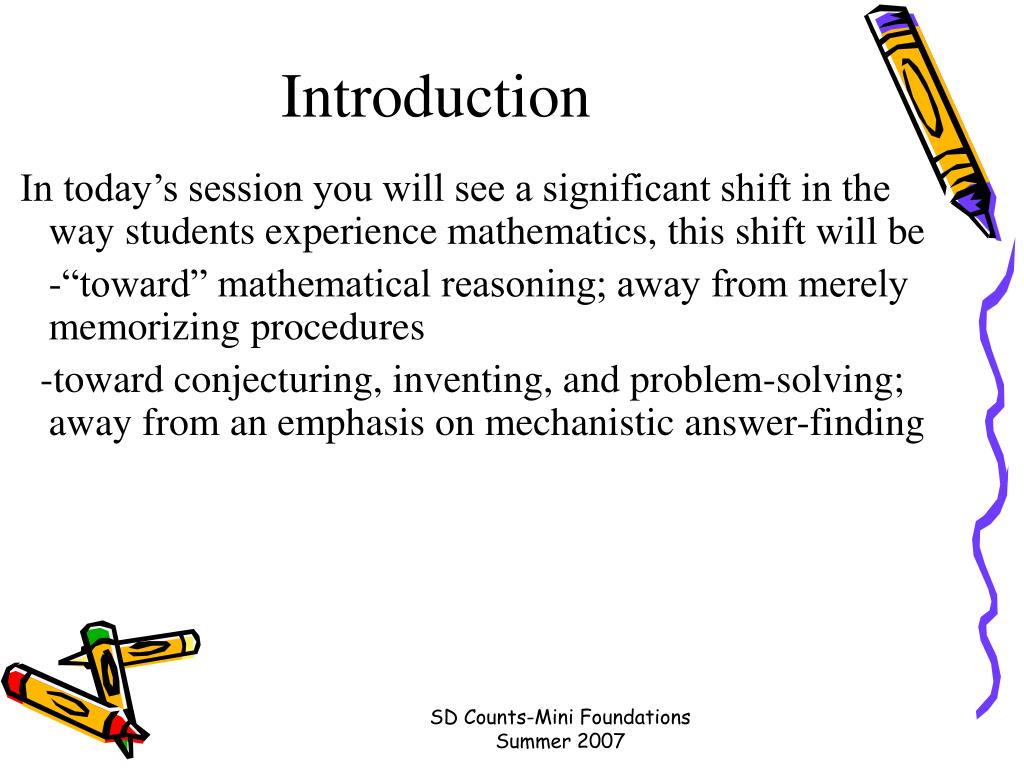 Introduction

In today’s session you will see a significant shift in the way students experience mathematics, this shift will be

-“toward” mathematical reasoning; away from merely memorizing procedures

-toward conjecturing, inventing, and problem-solving; away from an emphasis on mechanistic answer-finding

SD Counts-Mini Foundations
Summer 2007